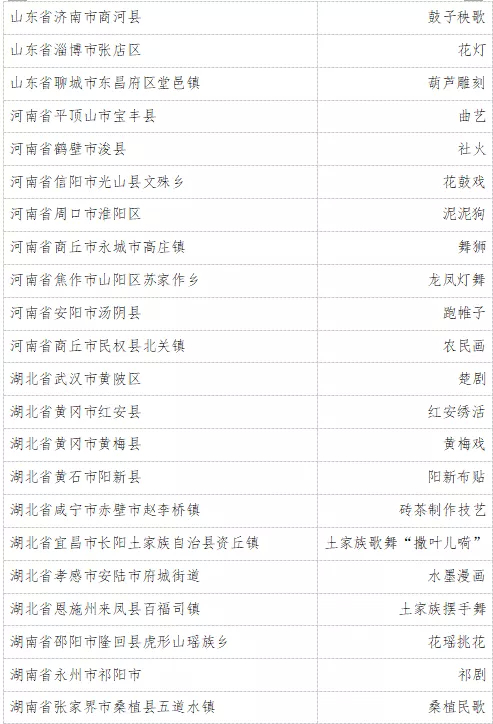 | 山东省济南市商河县 | 鼓子秧歌 |
|---|---|
| 山东省淄博市张店区 | 花灯 |
| 山东省聊城市东昌府区堂邑镇 | 葫芦雕刻 |
| 河南省平顶山市宝丰县 | 曲艺 |
| 河南省鹤壁市浚县 | 社火 |
| 河南省信阳市光山县文殊乡 | 花鼓戏 |
| 河南省周口市淮阳区 | 泥泥狗 |
| 河南省商丘市永城市高庄镇 | 舞狮 |
| 河南省焦作市山阳区苏家作乡 | 龙凤灯舞 |
| 河南省安阳市汤阴县 | 跑帷子 |
| 河南省商丘市民权县北关镇 | 农民画 |
| 湖北省武汉市黄陂区 | 楚剧 |
| 湖北省黄冈市红安县 | 红安绣活 |
| 湖北省黄冈市黄梅县 | 黄梅戏 |
| 湖北省黄石市阳新县 | 阳新布贴 |
| 湖北省咸宁市赤壁市赵李桥镇 | 砖茶制作技艺 |
| 湖北省宜昌市长阳土家族自治县资丘镇 | 土家族歌舞“撒叶儿嗬” |
| 湖北省孝感市安陆市府城街道 | 水墨漫画 |
| 湖北省恩施州来凤县百福司镇 | 土家族摆手舞 |
| 湖南省邵阳市隆回县虎形山瑶族乡 | 花瑶挑花 |
| 湖南省永州市祁阳市 | 祁剧 |
| 湖南省张家界市桑植县五道水镇 | 桑植民歌 |